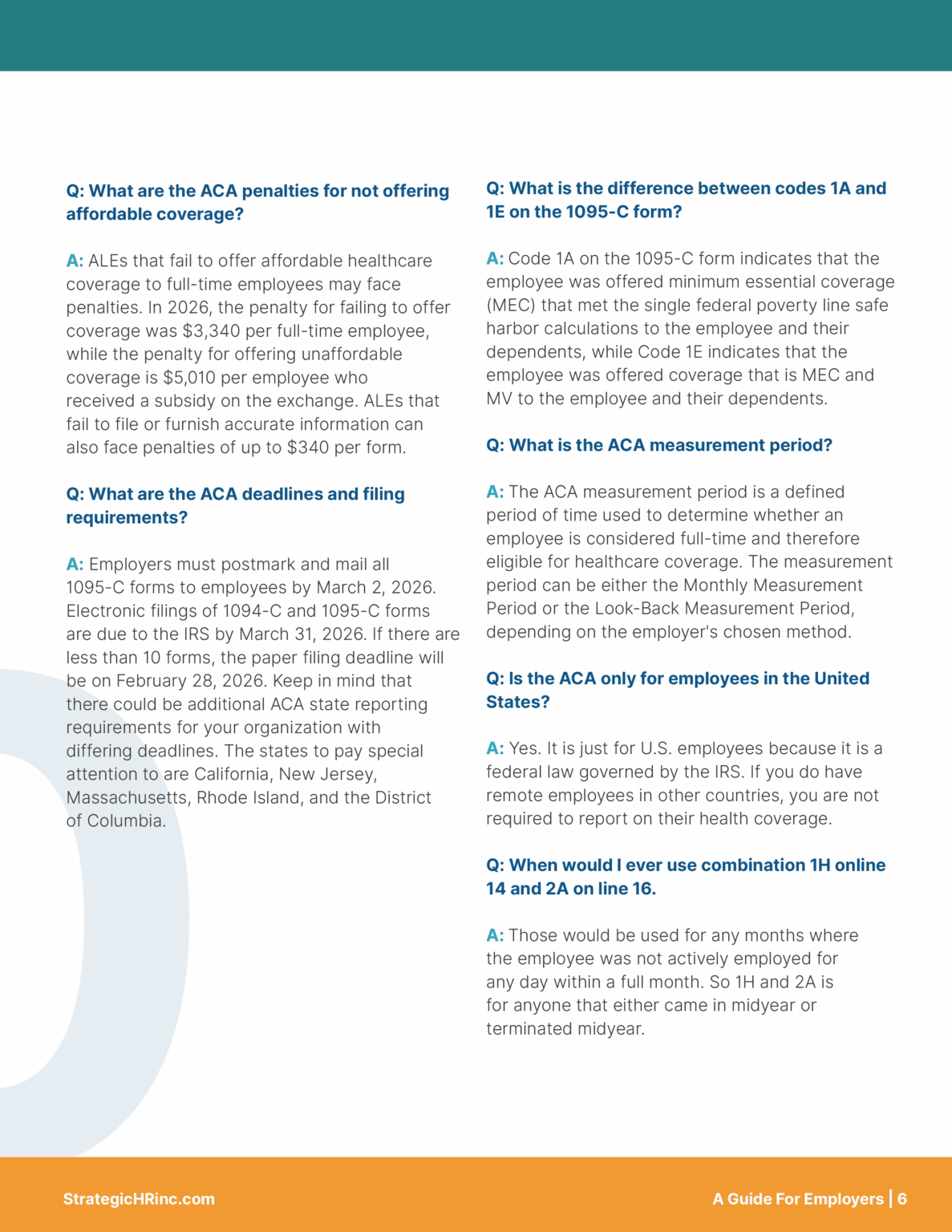 Q: What are the ACA penalties for not offering affordable coverage?

A: ALEs that fail to offer affordable healthcare coverage to full-time employees may face penalties. In 2026, the penalty for failing to offer coverage was $3,340 per full-time employee, while the penalty for offering unaffordable coverage is $5,010 per employee who received a subsidy on the exchange. ALEs that fail to file or furnish accurate information can also face penalties of up to $340 per form.

Q: What are the ACA deadlines and filing requirements?

A: Employers must postmark and mail all 1095-C forms to employees by March 2, 2026. Electronic filings of 1094-C and 1095-C forms are due to the IRS by March 31, 2026. If there are less than 10 forms, the paper filing deadline will be on February 28, 2026. Keep in mind that there could be additional ACA state reporting requirements for your organization with differing deadlines. The states to pay special attention to are California, New Jersey, Massachusetts, Rhode Island, and the District of Columbia.

Q: What is the difference between codes 1A and 1E on the 1095-C form?

A: Code 1A on the 1095-C form indicates that the employee was offered minimum essential coverage (MEC) that met the single federal poverty line safe harbor calculations to the employee and their dependents, while Code 1E indicates that the employee was offered coverage that is MEC and MV to the employee and their dependents.

Q: What is the ACA measurement period?

A: The ACA measurement period is a defined period of time used to determine whether an employee is considered full-time and therefore eligible for healthcare coverage. The measurement period can be either the Monthly Measurement Period or the Look-Back Measurement Period, depending on the employer's chosen method.

Q: Is the ACA only for employees in the United States?

A: Yes. It is just for U.S. employees because it is a federal law governed by the IRS. If you do have remote employees in other countries, you are not required to report on their health coverage.

Q: When would I ever use combination 1H online 14 and 2A on line 16.

A: Those would be used for any months where the employee was not actively employed for any day within a full month. So 1H and 2A is for anyone that either came in midyear or terminated midyear.

StrategicHRinc.com

A Guide For Employers | 6